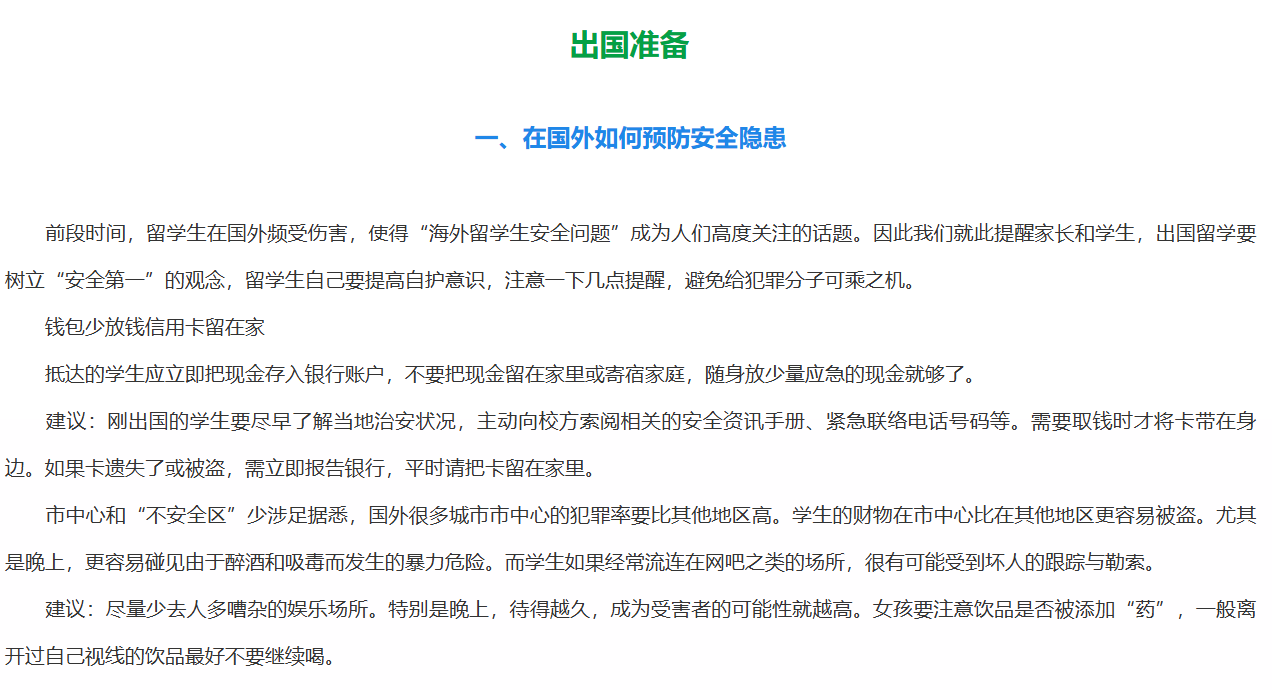 出国准备

一、在国外如何预防安全隐患

前段时间，留学生在国外频受伤害，使得“海外留学生安全问题”成为人们高度关注的话题。因此我们就此提醒家长和学生，出国留学要树立“安全第一”的观念，留学生自己要提高自护意识，注意一下几点提醒，避免给犯罪分子可乘之机。

钱包少放钱信用卡留在家

抵达的学生应立即把现金存入银行账户，不要把现金留在家里或寄宿家庭，随身放少量应急的现金就够了。

建议：刚出国的学生要尽早了解当地治安状况，主动向校方索阅相关的安全资讯手册、紧急联络电话号码等。需要取钱时才将卡带在身边。如果卡遗失了或被盗，需立即报告银行，平时请把卡留在家里。

市中心和“不安全区”少涉足据悉，国外很多城市市中心的犯罪率要比其他地区高。学生的财物在市中心比在其他地区更容易被盗。尤其是晚上，更容易碰见由于醉酒和吸毒而发生的暴力危险。而学生如果经常流连在网吧之类的场所，很有可能受到坏人的跟踪与勒索。

建议：尽量少去人多嘈杂的娱乐场所。特别是晚上，待得越久，成为受害者的可能性就越高。女孩要注意饮品是否被添加“药”，一般离开过自己视线的饮品最好不要继续喝。